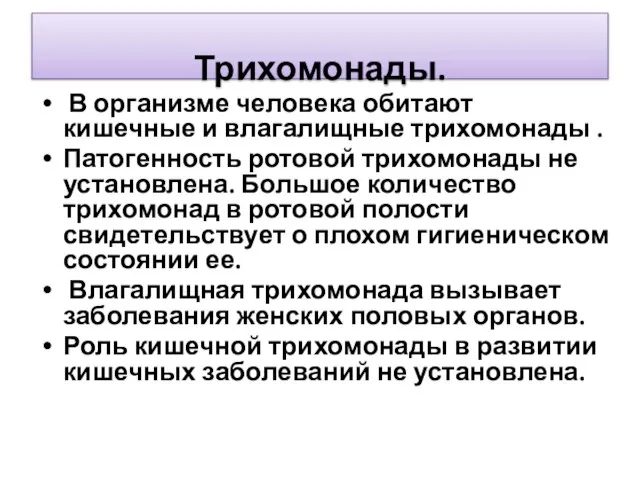 Трихомонады.

• В организме человека обитают кишечные и влагалищные трихомонады .
• Патогенность ротовой трихомонады не установлена. Большое количество трихомонад в ротовой полости свидетельствует о плохом гигиеническом состоянии ее.
• Влагалищная трихомонада вызывает заболевания женских половых органов.
• Роль кишечной трихомонады в развитии кишечных заболеваний не установлена.